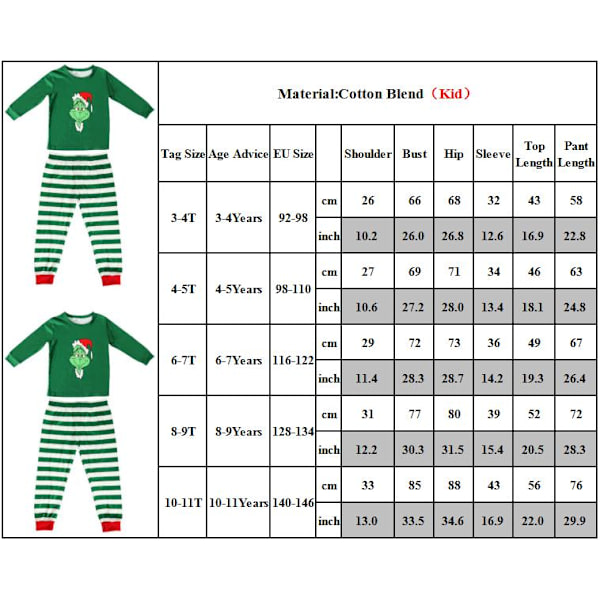 Material:Cotton Blend（Kid）

| Tag Size | Age Advice | EU Size | | Shoulder | Bust | Hip | Sleeve | Top Length | Pant Length |
|---|---|---|---|---|---|---|---|---|---|
| 3-4T | 3-4Years | 92-98 | cm | 26 | 66 | 68 | 32 | 43 | 58 |
| | | | inch | 10.2 | 26.0 | 26.8 | 12.6 | 16.9 | 22.8 |
| 4-5T | 4-5Years | 98-110 | cm | 27 | 69 | 71 | 34 | 46 | 63 |
| | | | inch | 10.6 | 27.2 | 28.0 | 13.4 | 18.1 | 24.8 |
| 6-7T | 6-7Years | 116-122 | cm | 29 | 72 | 73 | 36 | 49 | 67 |
| | | | inch | 11.4 | 28.3 | 28.7 | 14.2 | 19.3 | 26.4 |
| 8-9T | 8-9Years | 128-134 | cm | 31 | 77 | 80 | 39 | 52 | 72 |
| | | | inch | 12.2 | 30.3 | 31.5 | 15.4 | 20.5 | 28.3 |
| 10-11T | 10-11Years | 140-146 | cm | 33 | 85 | 88 | 43 | 56 | 76 |
| | | | inch | 13.0 | 33.5 | 34.6 | 16.9 | 22.0 | 29.9 |